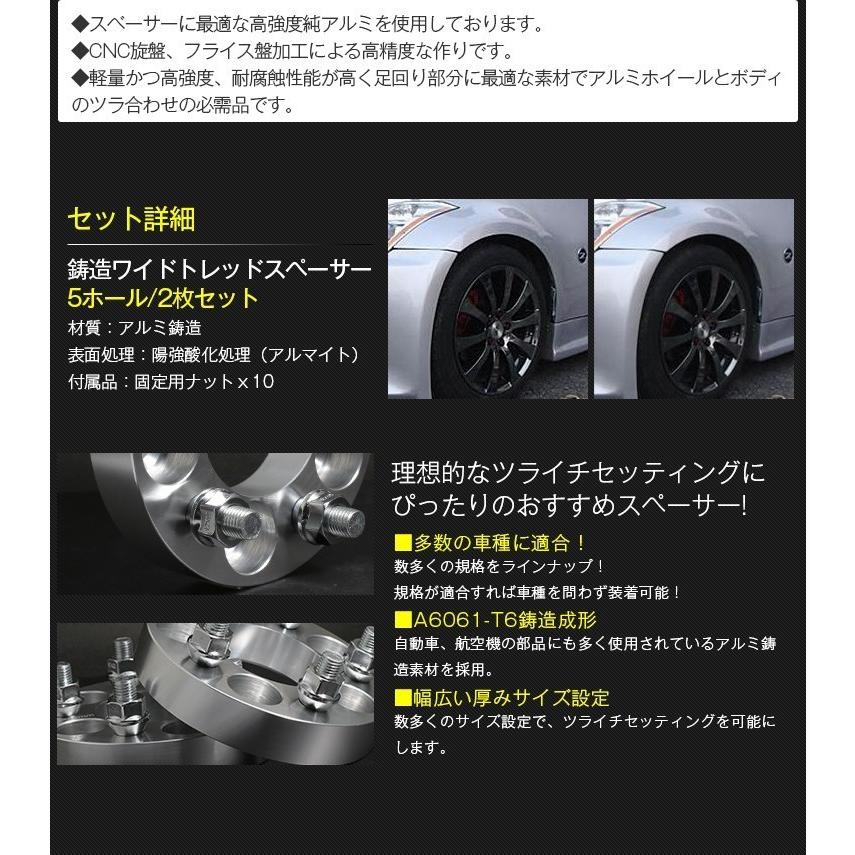 ◆スペーサーに最適な高強度純アルミを使用しております。
◆CNC旋盤、フライス盤加工による高精度な作りです。
◆軽量かつ高強度、耐腐蝕性能が高く足回り部分に最適な素材でアルミホイールとボディのツラ合わせの必需品です。

セット詳細

鋳造ワイドトレッドスペーサー
5ホール/2枚セット
材質：アルミ鋳造
表面処理：陽強酸化処理（アルマイト）
付属品：固定用ナットｘ10

理想的なツライチセッティングにぴったりのおすすめスペーサー!

■多数の車種に適合！
数多くの規格をラインナップ！
規格が適合すれば車種を問わず装着可能！

■A6061-T6鋳造成形
自動車、航空機の部品にも多く使用されているアルミ鋳造素材を採用。

■幅広い厚みサイズ設定
数多くのサイズ設定で、ツライチセッティングを可能にします。